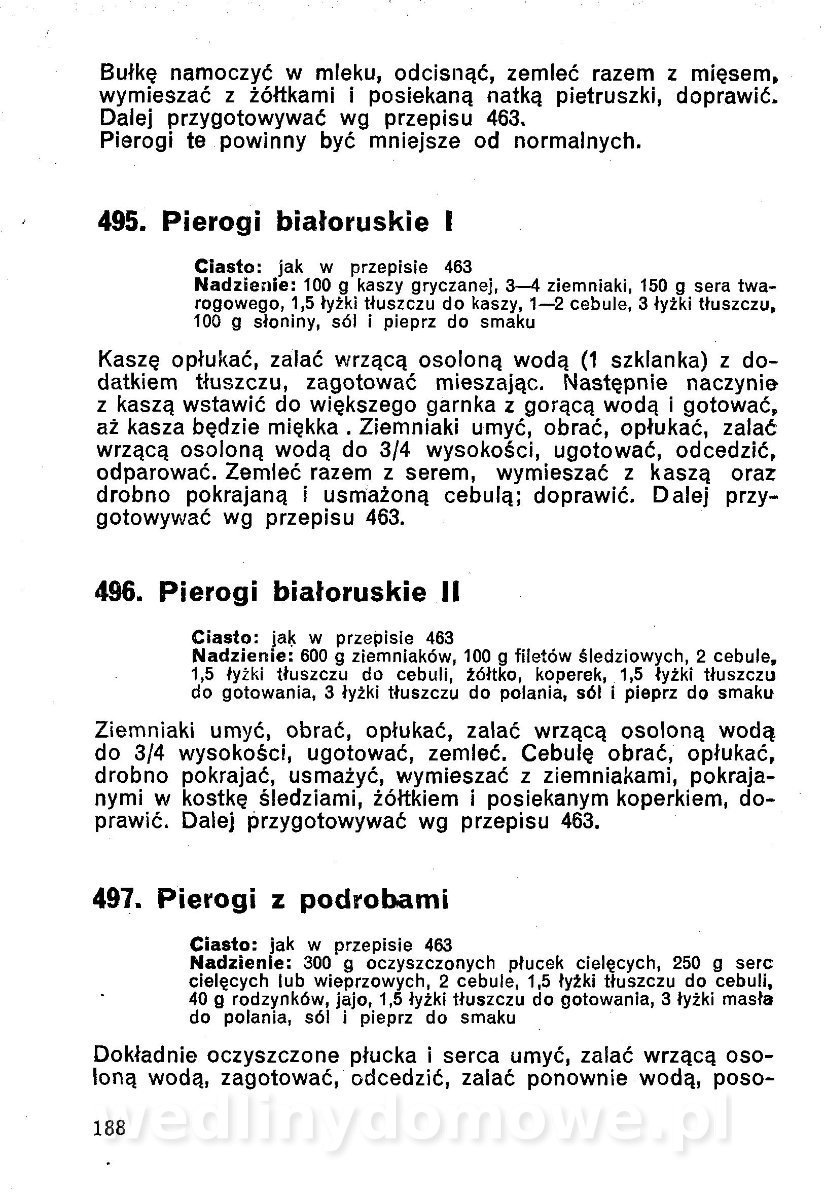 Bułkę namoczyć w mleku, odcisnąć, zemleć razem z mięsem, wymieszać z żółtkami i posiekaną natką pietruszki, doprawić. Dalej przygotowywać wg przepisu 463.
Pierogi te powinny być mniejsze od normalnych.

495. Pierogi białoruskie I

Ciasto: jak w przepisie 463
Nadzienie: 100 g kaszy gryczanej, 3—4 ziemniaki, 150 g sera twarogowego, 1,5 łyżki tłuszczu do kaszy, 1—2 cebule, 3 łyżki tłuszczu, 100 g słoniny, sól i pieprz do smaku

Kaszę opłukać, zalać wrzącą osoloną wodą (1 szklanka) z dodatkiem tłuszczu, zagotować mieszając. Następnie naczynie z kaszą wstawić do większego garnka z gorącą wodą i gotować, aż kasza będzie miękka . Ziemniaki umyć, obrać, opłukać, zalać wrzącą osoloną wodą do 3/4 wysokości, ugotować, odcedzić, odparować. Zemleć razem z serem, wymieszać z kaszą oraz drobno pokrajaną i usmażoną cebulą; doprawić. Dalej przygotowywać wg przepisu 463.

496. Pierogi białoruskie II

Ciasto: jak w przepisie 463
Nadzienie: 600 g ziemniaków, 100 g filetów śledziowych, 2 cebule, 1,5 łyżki tłuszczu do cebuli, żółtko, koperek, 1,5 łyżki tłuszczu do gotowania, 3 łyżki tłuszczu do polania, sól i pieprz do smaku

Ziemniaki umyć, obrać, opłukać, zalać wrzącą osoloną wodą do 3/4 wysokości, ugotować, zemleć. Cebulę obrać, opłukać, drobno pokrajać, usmażyć, wymieszać z ziemniakami, pokrajanymi w kostkę śledziami, żółtkiem i posiekanym koperkiem, doprawić. Dalej przygotowywać wg przepisu 463.

497. Pierogi z podrobami

Ciasto: jak w przepisie 463
Nadzienie: 300 g oczyszczonych płucek cielęcych, 250 g serc cielęcych lub wieprzowych, 2 cebule, 1,5 łyżki tłuszczu do cebuli, 40 g rodzynków, jajo, 1,5 łyżki tłuszczu do gotowania, 3 łyżki masła do polania, sól i pieprz do smaku

Dokładnie oczyszczone płucka i serca umyć, zalać wrzącą osoloną wodą, zagotować, odcedzić, zalać ponownie wodą, poso-

188

wedlinydomowe.pl